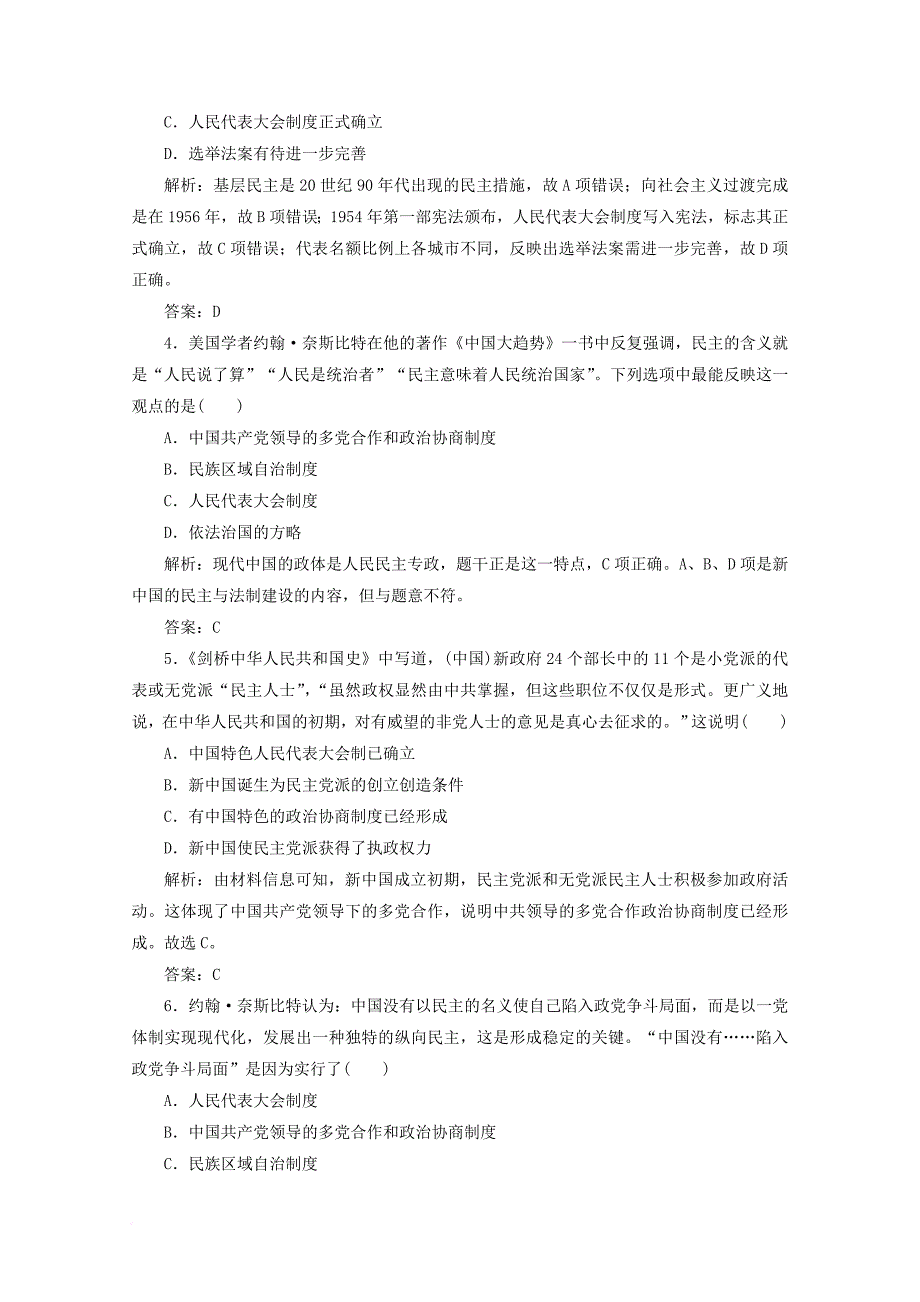 C．人民代表大会制度正式确立

D．选举法案有待进一步完善

解析：基层民主是20世纪90年代出现的民主措施，故A项错误；向社会主义过渡完成是在1956年，故B项错误；1954年第一部宪法颁布，人民代表大会制度写入宪法，标志其正式确立，故C项错误；代表名额比例上各城市不同，反映出选举法案需进一步完善，故D项正确。

答案：D

4．美国学者约翰·奈斯比特在他的著作《中国大趋势》一书中反复强调，民主的含义就是“人民说了算”“人民是统治者”“民主意味着人民统治国家”。下列选项中最能反映这一观点的是(　　)

A．中国共产党领导的多党合作和政治协商制度

B．民族区域自治制度

C．人民代表大会制度

D．依法治国的方略

解析：现代中国的政体是人民民主专政，题干正是这一特点，C项正确。A、B、D项是新中国的民主与法制建设的内容，但与题意不符。

答案：C

5．《剑桥中华人民共和国史》中写道，(中国)新政府24个部长中的11个是小党派的代表或无党派“民主人士”，“虽然政权显然由中共掌握，但这些职位不仅仅是形式。更广义地说，在中华人民共和国的初期，对有威望的非党人士的意见是真心去征求的。”这说明(　　)

A．中国特色人民代表大会制已确立

B．新中国诞生为民主党派的创立创造条件

C．有中国特色的政治协商制度已经形成

D．新中国使民主党派获得了执政权力

解析：由材料信息可知，新中国成立初期，民主党派和无党派民主人士积极参加政府活动。这体现了中国共产党领导下的多党合作，说明中共领导的多党合作政治协商制度已经形成。故选C。

答案：C

6．约翰·奈斯比特认为：中国没有以民主的名义使自己陷入政党争斗局面，而是以一党体制实现现代化，发展出一种独特的纵向民主，这是形成稳定的关键。“中国没有……陷入政党争斗局面”是因为实行了(　　)

A．人民代表大会制度

B．中国共产党领导的多党合作和政治协商制度

C．民族区域自治制度